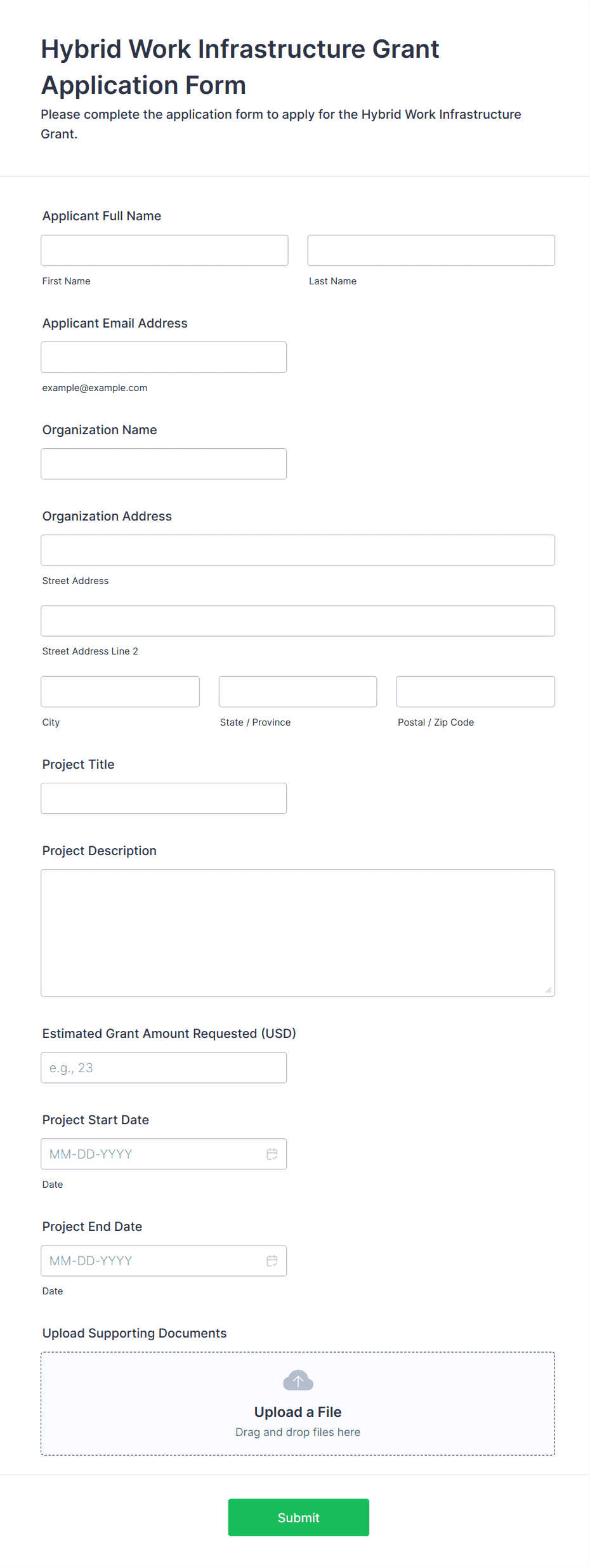 Hybrid Work Infrastructure Grant Application Form

Please complete the application form to apply for the Hybrid Work Infrastructure Grant.

Applicant Full Name

First Name

Last Name

Applicant Email Address

example@example.com

Organization Name

Organization Address

Street Address

Street Address Line 2

City

State / Province

Postal / Zip Code

Project Title

Project Description

Estimated Grant Amount Requested (USD)

e.g., 23

Project Start Date

MM-DD-YYYY

Date

Project End Date

MM-DD-YYYY

Date

Upload Supporting Documents

Upload a File

Drag and drop files here

Submit